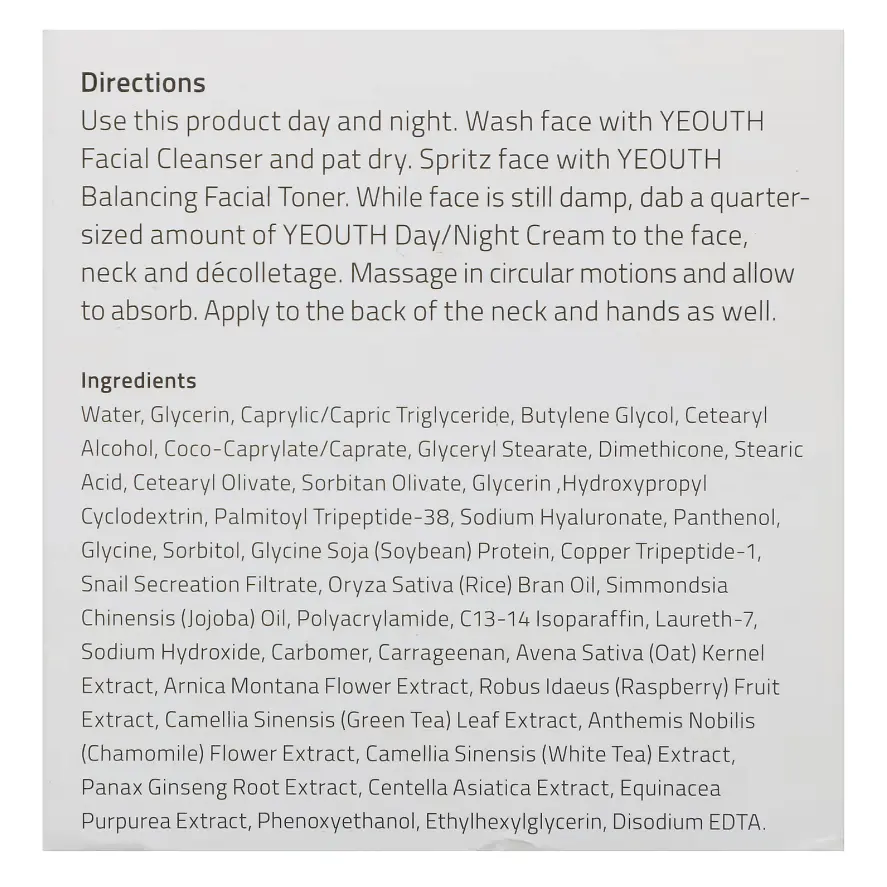 Directions
Use this product day and night. Wash face with YEOUTH Facial Cleanser and pat dry. Spritz face with YEOUTH Balancing Facial Toner. While face is still damp, dab a quarter-sized amount of YEOUTH Day/Night Cream to the face, neck and décolletage. Massage in circular motions and allow to absorb. Apply to the back of the neck and hands as well.

Ingredients
Water, Glycerin, Caprylic/Capric Triglyceride, Butylene Glycol, Cetearyl Alcohol, Coco-Caprylate/Caprate, Glyceryl Stearate, Dimethicone, Stearic Acid, Cetearyl Olivate, Sorbitan Olivate, Glycerin ,Hydroxypropyl Cyclodextrin, Palmitoyl Tripeptide-38, Sodium Hyaluronate, Panthenol, Glycine, Sorbitol, Glycine Soja (Soybean) Protein, Copper Tripeptide-1, Snail Secreation Filtrate, Oryza Sativa (Rice) Bran Oil, Simmondsia Chinensis (Jojoba) Oil, Polyacrylamide, C13-14 Isoparaffin, Laureth-7, Sodium Hydroxide, Carbomer, Carrageenan, Avena Sativa (Oat) Kernel Extract, Arnica Montana Flower Extract, Robus Idaeus (Raspberry) Fruit Extract, Camellia Sinensis (Green Tea) Leaf Extract, Anthemis Nobilis (Chamomile) Flower Extract, Camellia Sinensis (White Tea) Extract, Panax Ginseng Root Extract, Centella Asiatica Extract, Equinacea Purpurea Extract, Phenoxyethanol, Ethylhexylglycerin, Disodium EDTA.